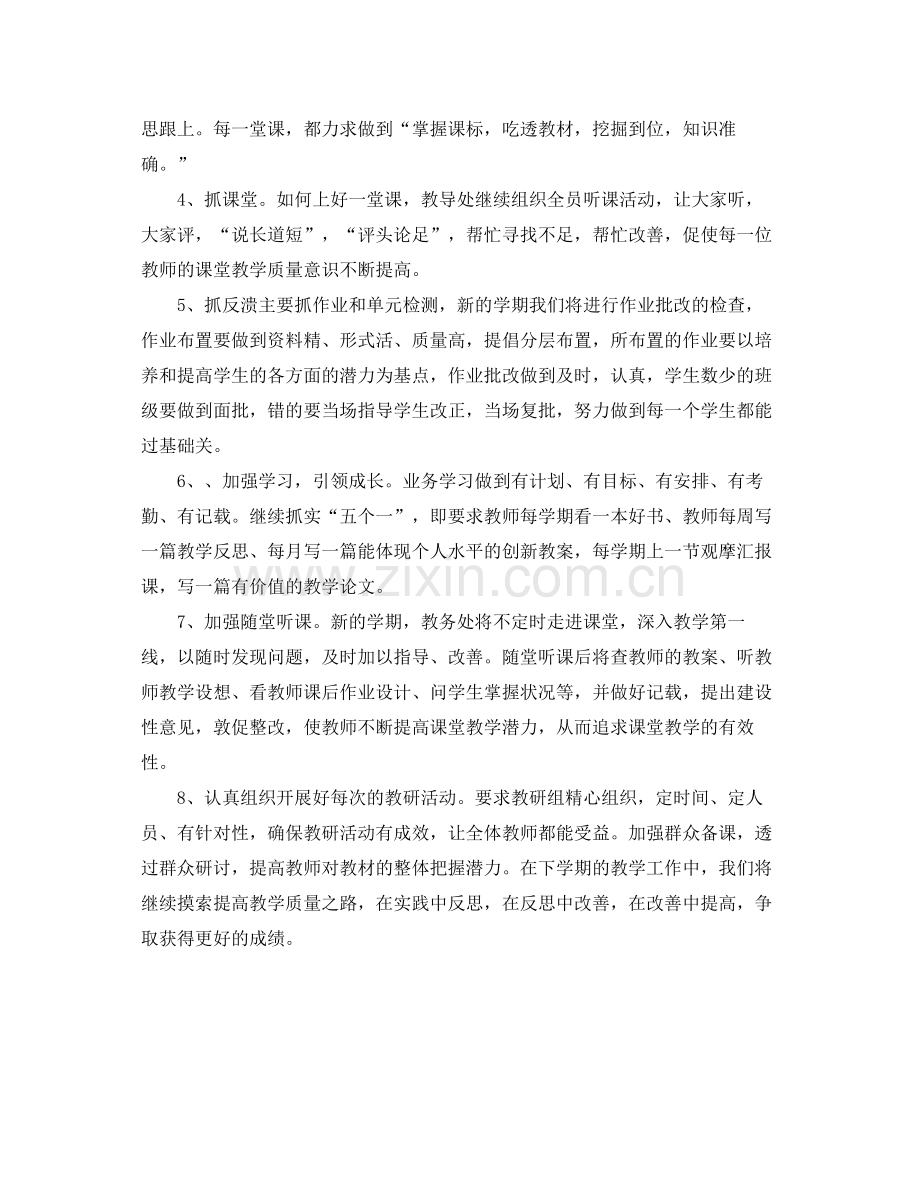 思跟上。每一堂课，都力求做到“掌握课标，吃透教材，挖掘到位，知识准确。”

4、抓课堂。如何上好一堂课，教导处继续组织全员听课活动，让大家听，大家评，“说长道短”，“评头论足”，帮忙寻找不足，帮忙改善，促使每一位教师的课堂教学质量意识不断提高。

5、抓反溃主要抓作业和单元检测，新的学期我们将进行作业批改的检查，作业布置要做到资料精、形式活、质量高，提倡分层布置，所布置的作业要以培养和提高学生的各方面的潜力为基点，作业批改做到及时，认真，学生数少的班级要做到面批，错的要当场指导学生改正，当场复批，努力做到每一个学生都能过基础关。

6、、加强学习，引领成长。业务学习做到有计划、有目标、有安排、有考勤、有记载。继续抓实“五个一”，即要求教师每学期看一本好书、教师每周写一篇教学反思、每月写一篇能体现个人水平的创新教案，每学期上一节观摩汇报课，写一篇有价值的教学论文。

7、加强随堂听课。新的学期，教务处将不定时走进课堂，深入教学第一线，以随时发现问题，及时加以指导、改善。随堂听课后将查教师的教案、听教师教学设想、看教师课后作业设计、问学生掌握状况等，并做好记载，提出建设性意见，敦促整改，使教师不断提高课堂教学潜力，从而追求课堂教学的有效性。

8、认真组织开展好每次的教研活动。要求教研组精心组织，定时间、定人员、有针对性，确保教研活动有成效，让全体教师都能受益。加强群众备课，透过群众研讨，提高教师对教材的整体把握潜力。在下学期的教学工作中，我们将继续摸索提高教学质量之路，在实践中反思，在反思中改善，在改善中提高，争取获得更好的成绩。

www.zixin.com.cn